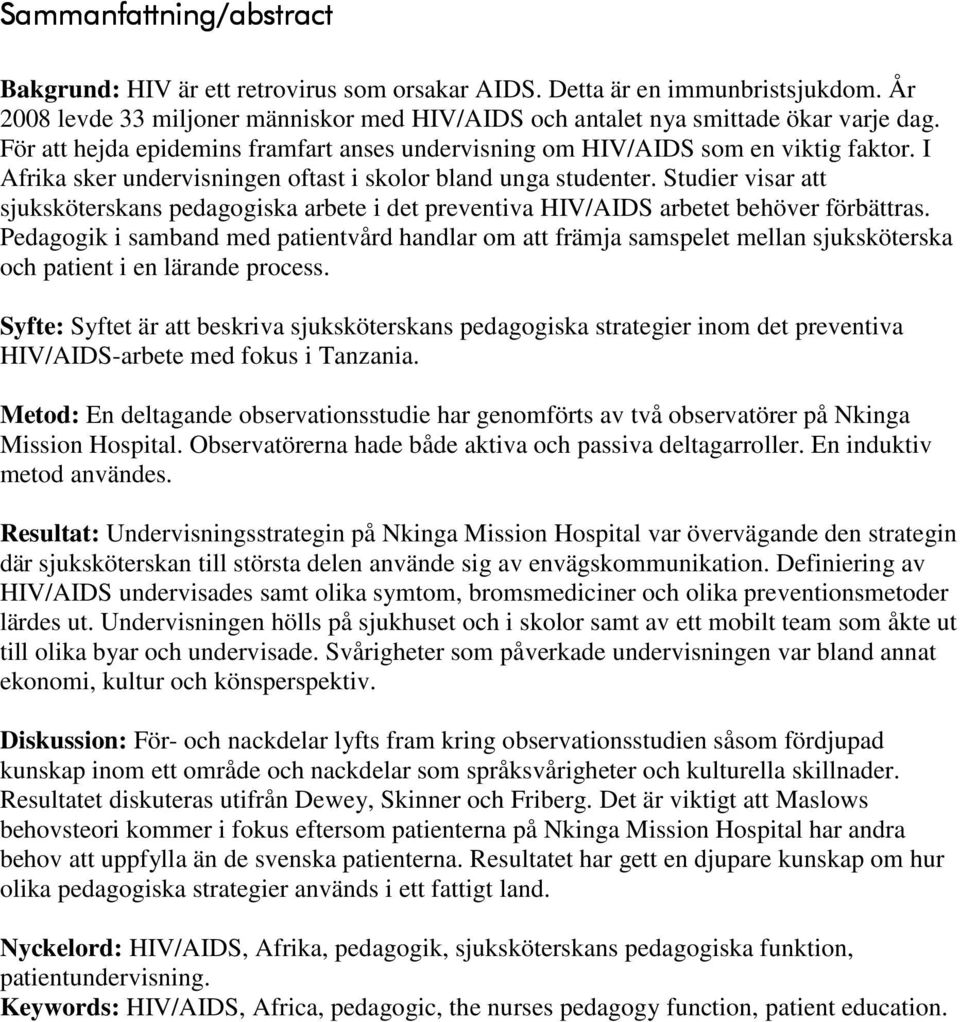 Sammanfattning/abstract

Bakgrund: HIV är ett retrovirus som orsakar AIDS. Detta är en immunbristsjukdom. År 2008 levde 33 miljoner människor med HIV/AIDS och antalet nya smittade ökar varje dag. För att hejda epidemins framfart anses undervisning om HIV/AIDS som en viktig faktor. I Afrika sker undervisningen oftast i skolor bland unga studenter. Studier visar att sjuksköterskans pedagogiska arbete i det preventiva HIV/AIDS arbetet behöver förbättras. Pedagogik i samband med patientvård handlar om att främja samspelet mellan sjuksköterska och patient i en lärande process.

Syfte: Syftet är att beskriva sjuksköterskans pedagogiska strategier inom det preventiva HIV/AIDS-arbete med fokus i Tanzania.

Metod: En deltagande observationsstudie har genomförts av två observatörer på Nkinga Mission Hospital. Observatörerna hade både aktiva och passiva deltagarroller. En induktiv metod användes.

Resultat: Undervisningsstrategin på Nkinga Mission Hospital var övervägande den strategin där sjuksköterskan till största delen använde sig av envägskommunikation. Definiering av HIV/AIDS undervisades samt olika symtom, bromsmediciner och olika preventionsmetoder lärdes ut. Undervisningen hölls på sjukhuset och i skolor samt av ett mobilt team som åkte ut till olika byar och undervisade. Svårigheter som påverkade undervisningen var bland annat ekonomi, kultur och könsperspektiv.

Diskussion: För- och nackdelar lyfts fram kring observationsstudien såsom fördjupad kunskap inom ett område och nackdelar som språksvårigheter och kulturella skillnader. Resultatet diskuteras utifrån Dewey, Skinner och Friberg. Det är viktigt att Maslows behovsteori kommer i fokus eftersom patienterna på Nkinga Mission Hospital har andra behov att uppfylla än de svenska patienterna. Resultatet har gett en djupare kunskap om hur olika pedagogiska strategier används i ett fattigt land.

Nyckelord: HIV/AIDS, Afrika, pedagogik, sjuksköterskans pedagogiska funktion, patientundervisning.
Keywords: HIV/AIDS, Africa, pedagogic, the nurses pedagogy function, patient education.